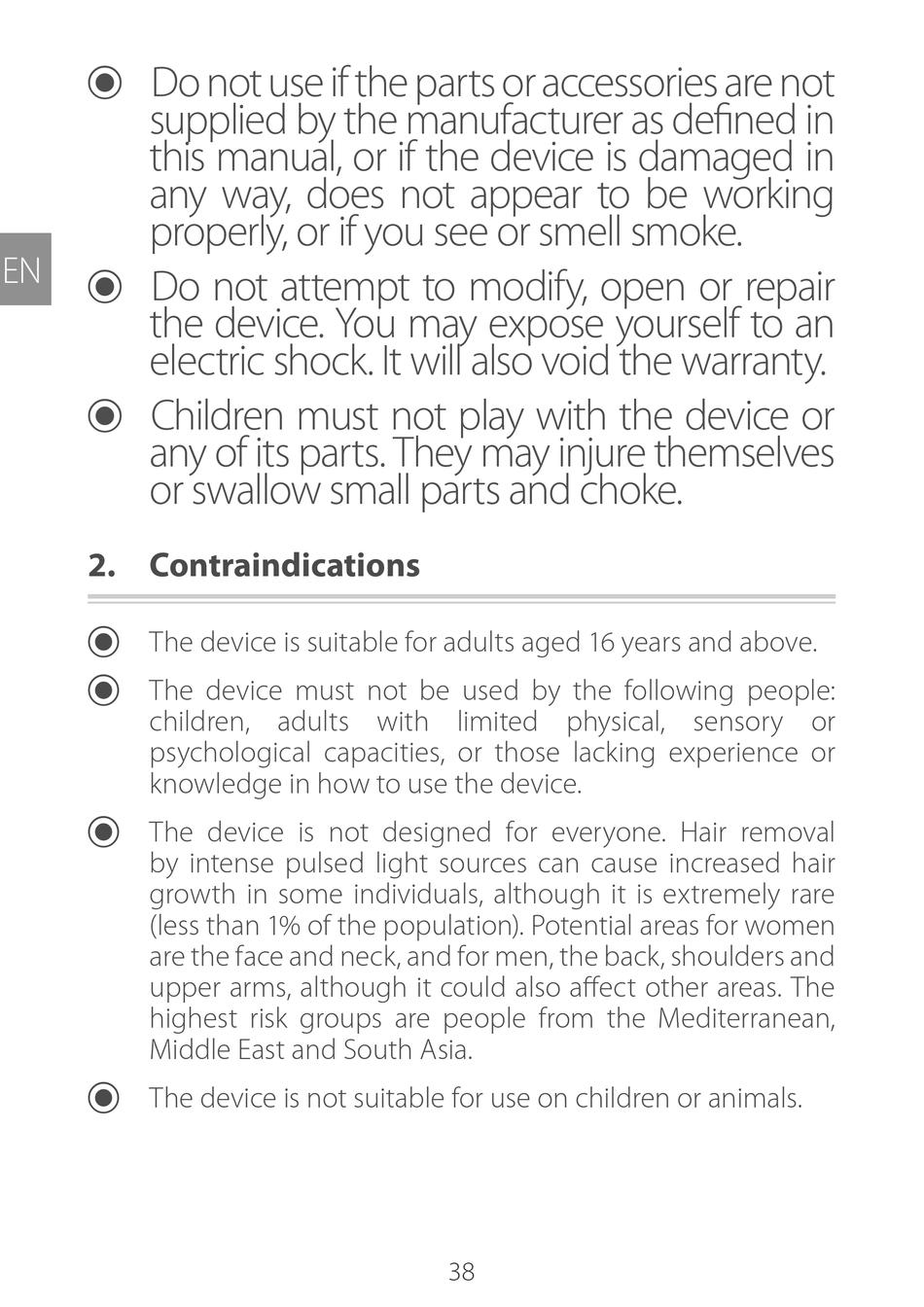 EN

◉ Do not use if the parts or accessories are not supplied by the manufacturer as defined in this manual, or if the device is damaged in any way, does not appear to be working properly, or if you see or smell smoke.

◉ Do not attempt to modify, open or repair the device. You may expose yourself to an electric shock. It will also void the warranty.

◉ Children must not play with the device or any of its parts. They may injure themselves or swallow small parts and choke.

2. Contraindications

◉ The device is suitable for adults aged 16 years and above.

◉ The device must not be used by the following people: children, adults with limited physical, sensory or psychological capacities, or those lacking experience or knowledge in how to use the device.

◉ The device is not designed for everyone. Hair removal by intense pulsed light sources can cause increased hair growth in some individuals, although it is extremely rare (less than 1% of the population). Potential areas for women are the face and neck, and for men, the back, shoulders and upper arms, although it could also affect other areas. The highest risk groups are people from the Mediterranean, Middle East and South Asia.

◉ The device is not suitable for use on children or animals.

38